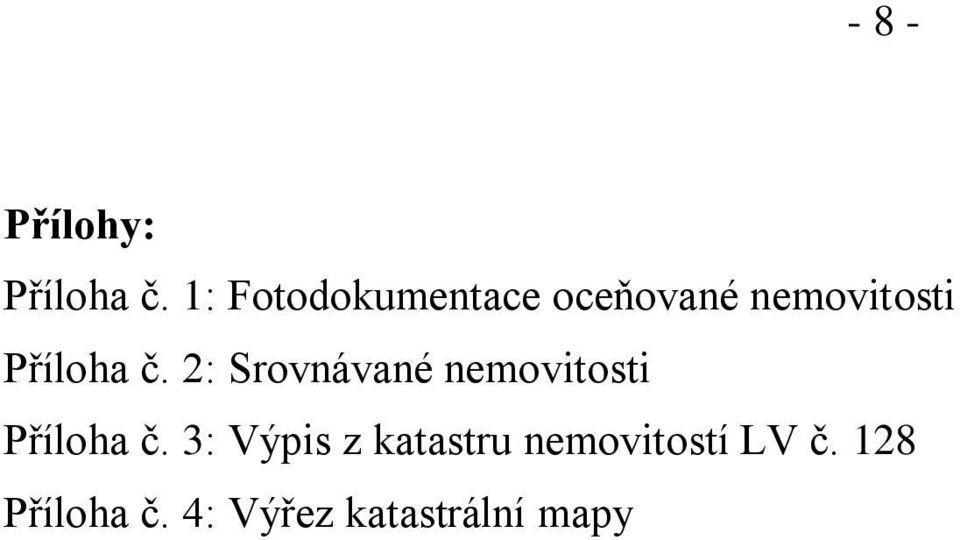 - 8 -

Přílohy:

Příloha č. 1: Fotodokumentace oceňované nemovitosti

Příloha č. 2: Srovnávané nemovitosti

Příloha č. 3: Výpis z katastru nemovitostí LV č. 128

Příloha č. 4: Výřez katastrální mapy